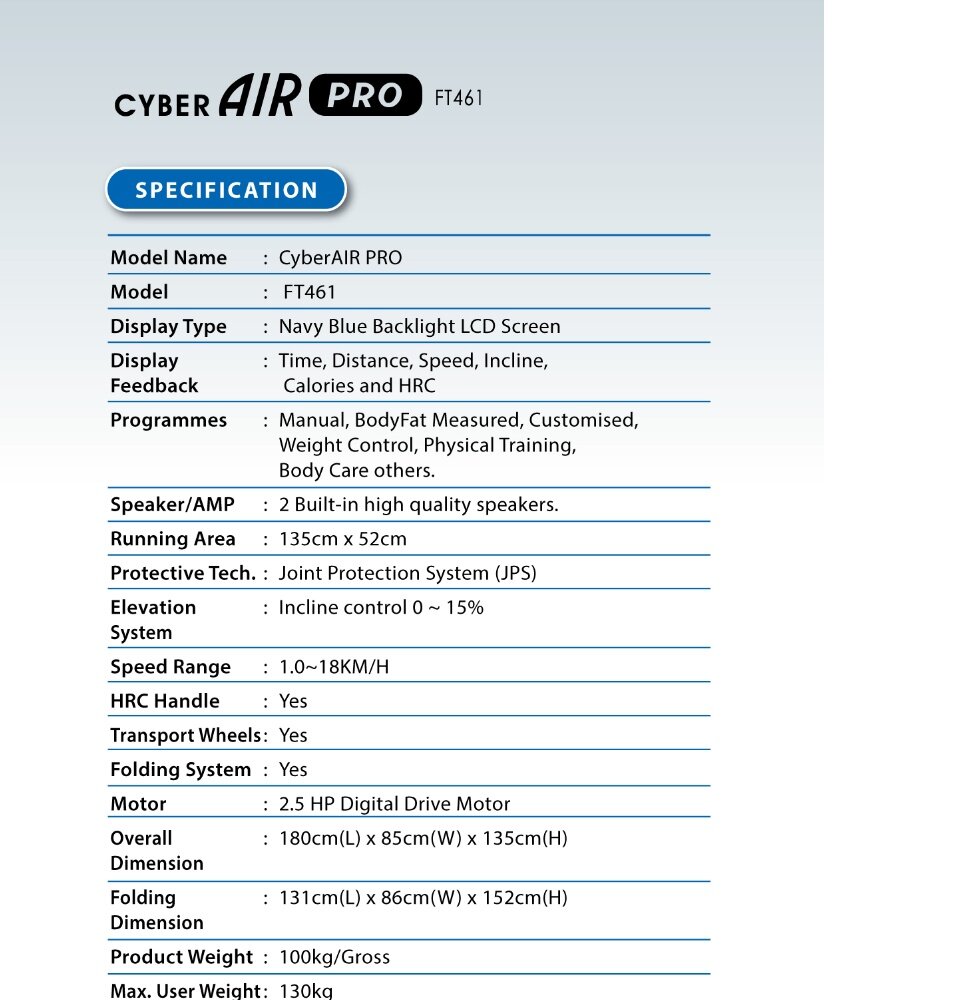 CYBER AIR PRO FT461

SPECIFICATION

| | |
|---|---|
| Model Name | : CyberAIR PRO |
| Model | : FT461 |
| Display Type | : Navy Blue Backlight LCD Screen |
| Display Feedback | : Time, Distance, Speed, Incline, Calories and HRC |
| Programmes | : Manual, BodyFat Measured, Customised, Weight Control, Physical Training, Body Care others. |
| Speaker/AMP | : 2 Built-in high quality speakers. |
| Running Area | : 135cm x 52cm |
| Protective Tech. | : Joint Protection System (JPS) |
| Elevation System | : Incline control 0 ~ 15% |
| Speed Range | : 1.0~18KM/H |
| HRC Handle | : Yes |
| Transport Wheels | : Yes |
| Folding System | : Yes |
| Motor | : 2.5 HP Digital Drive Motor |
| Overall Dimension | : 180cm(L) x 85cm(W) x 135cm(H) |
| Folding Dimension | : 131cm(L) x 86cm(W) x 152cm(H) |
| Product Weight | : 100kg/Gross |
| Max. User Weight | : 130kg |